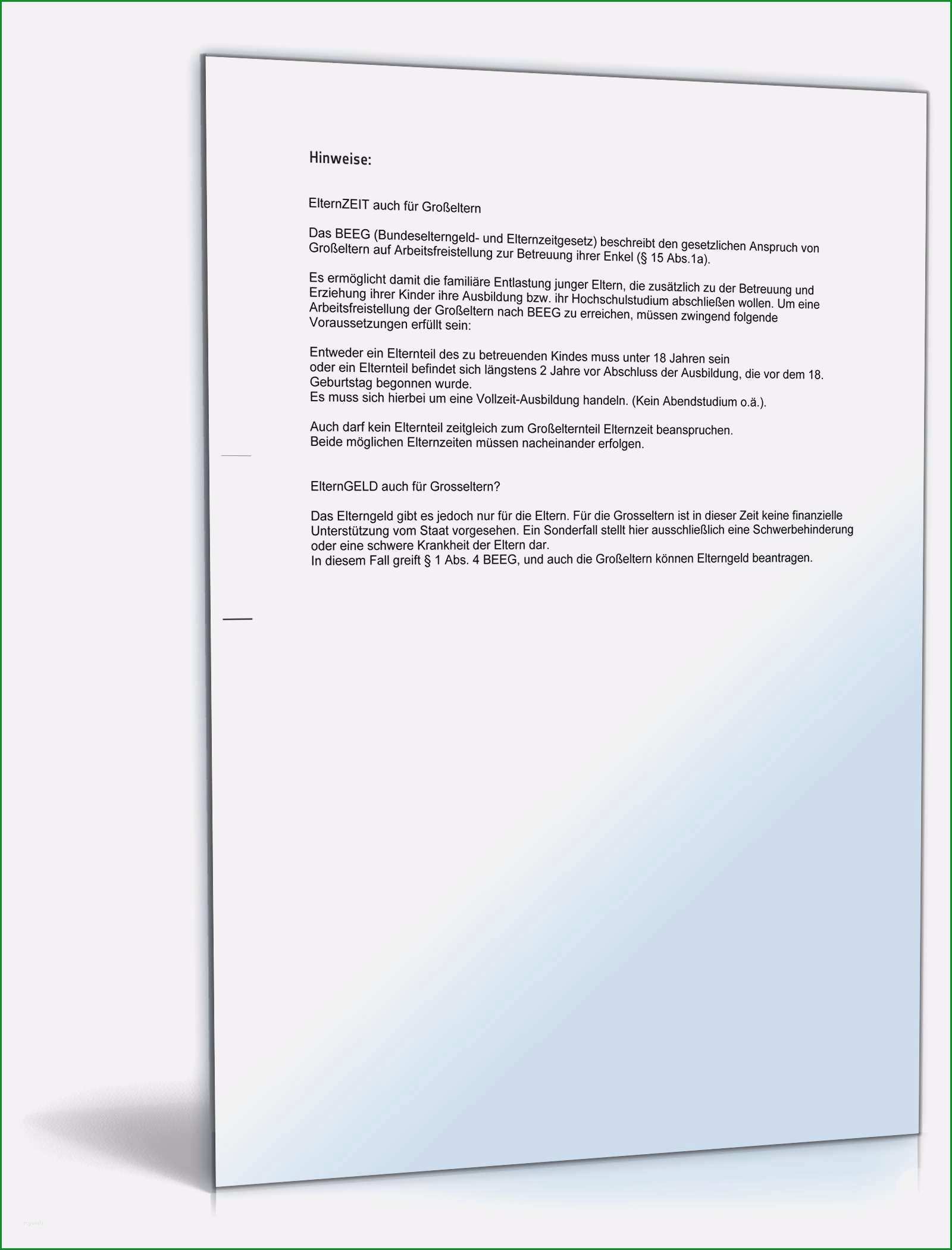 Hinweise:

ElternZEIT auch für Großeltern

Das BEEG (Bundeselterngeld- und Elternzeitgesetz) beschreibt den gesetzlichen Anspruch von Großeltern auf Arbeitsfreistellung zur Betreuung ihrer Enkel (§ 15 Abs.1a).

Es ermöglicht damit die familiäre Entlastung junger Eltern, die zusätzlich zu der Betreuung und Erziehung ihrer Kinder ihre Ausbildung bzw. ihr Hochschulstudium abschließen wollen. Um eine Arbeitsfreistellung der Großeltern nach BEEG zu erreichen, müssen zwingend folgende Voraussetzungen erfüllt sein:

Entweder ein Elternteil des zu betreuenden Kindes muss unter 18 Jahren sein
oder ein Elternteil befindet sich längstens 2 Jahre vor Abschluss der Ausbildung, die vor dem 18. Geburtstag begonnen wurde.
Es muss sich hierbei um eine Vollzeit-Ausbildung handeln. (Kein Abendstudium o.ä.).

Auch darf kein Elternteil zeitgleich zum Großelternteil Elternzeit beanspruchen.
Beide möglichen Elternzeiten müssen nacheinander erfolgen.

ElternGELD auch für Grosseltern?

Das Elterngeld gibt es jedoch nur für die Eltern. Für die Grosseltern ist in dieser Zeit keine finanzielle Unterstützung vom Staat vorgesehen. Ein Sonderfall stellt hier ausschließlich eine Schwerbehinderung oder eine schwere Krankheit der Eltern dar.
In diesem Fall greift § 1 Abs. 4 BEEG, und auch die Großeltern können Elterngeld beantragen.